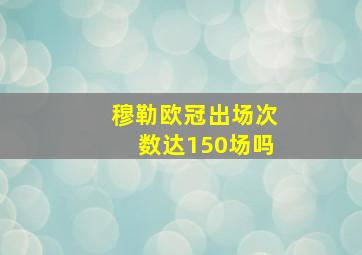 穆勒欧冠出场次数达150场吗